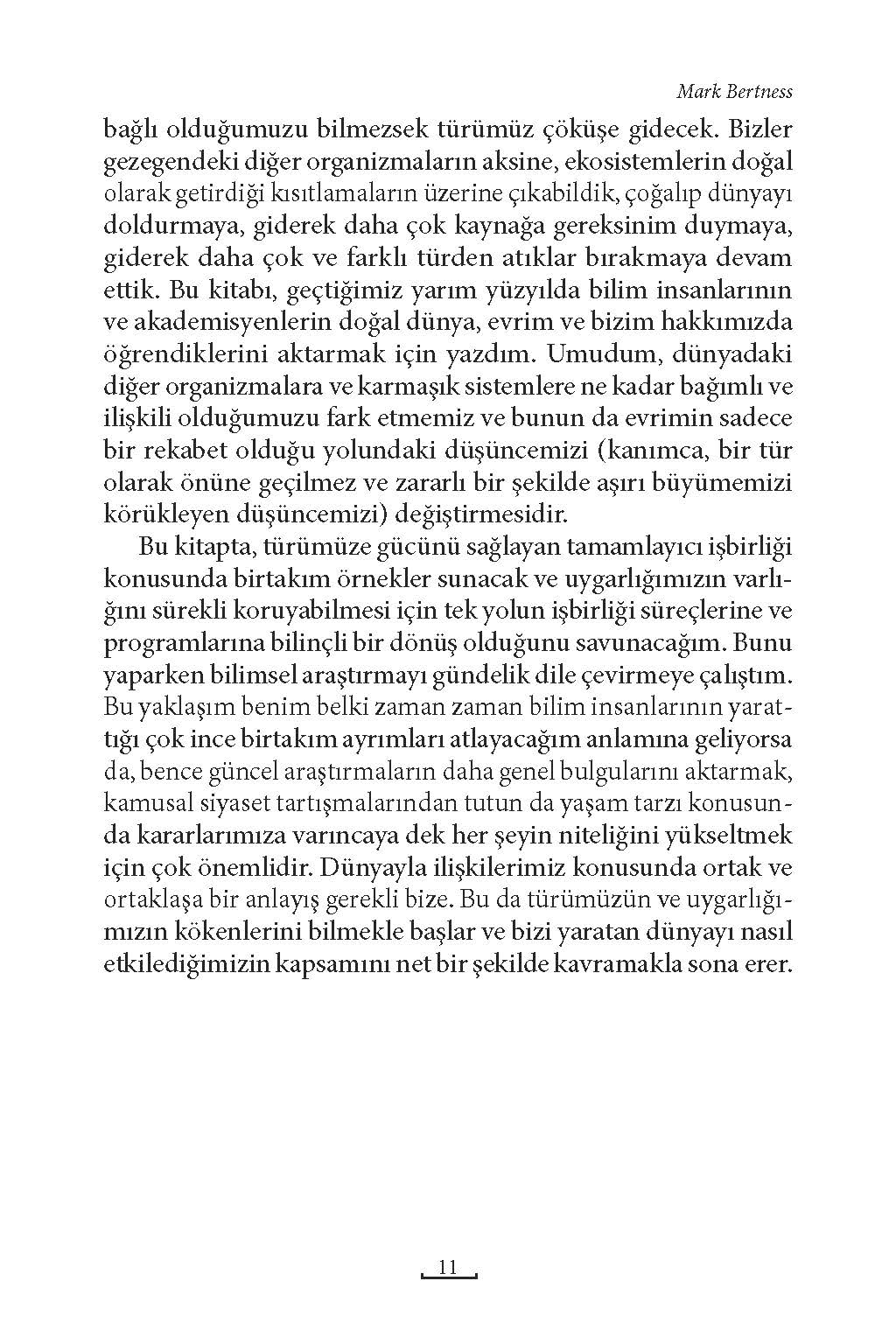 Mark Bertness

bağlı olduğumuzu bilmezsek türümüz çöküşe gidecek. Bizler gezegendeki diğer organizmaların aksine, ekosistemlerin doğal olarak getirdiği kısıtlamaların üzerine çıkabildik, çoğalıp dünyayı doldurmaya, giderek daha çok kaynağa gereksinim duymaya, giderek daha çok ve farklı türden atıklar bırakmaya devam ettik. Bu kitabı, geçtiğimiz yarım yüzyılda bilim insanlarının ve akademisyenlerin doğal dünya, evrim ve bizim hakkımızda öğrendiklerini aktarmak için yazdım. Umudum, dünyadaki diğer organizmalara ve karmaşık sistemlere ne kadar bağımlı ve ilişkili olduğumuzu fark etmemiz ve bunun da evrimin sadece bir rekabet olduğu yolundaki düşüncemizi (kanımca, bir tür olarak önüne geçilmez ve zararlı bir şekilde aşırı büyümemizi körükleyen düşüncemizi) değiştirmesidir.

Bu kitapta, türümüze gücünü sağlayan tamamlayıcı işbirliği konusunda birtakım örnekler sunacak ve uygarlığımızın varlığını sürekli koruyabilmesi için tek yolun işbirliği süreçlerine ve programlarına bilinçli bir dönüş olduğunu savunacağım. Bunu yaparken bilimsel araştırmayı gündelik dile çevirmeye çalıştım. Bu yaklaşım benim belki zaman zaman bilim insanlarının yarattığı çok ince birtakım ayrımları atlayacağım anlamına geliyorsa da, bence güncel araştırmaların daha genel bulgularını aktarmak, kamusal siyaset tartışmalarından tutun da yaşam tarzı konusunda kararlarımıza varıncaya dek her şeyin niteliğini yükseltmek için çok önemlidir. Dünyayla ilişkilerimiz konusunda ortak ve ortaklaşa bir anlayış gerekli bize. Bu da türümüzün ve uygarlığımızın kökenlerini bilmekle başlar ve bizi yaratan dünyayı nasıl etkilediğimizin kapsamını net bir şekilde kavramakla sona erer.

11